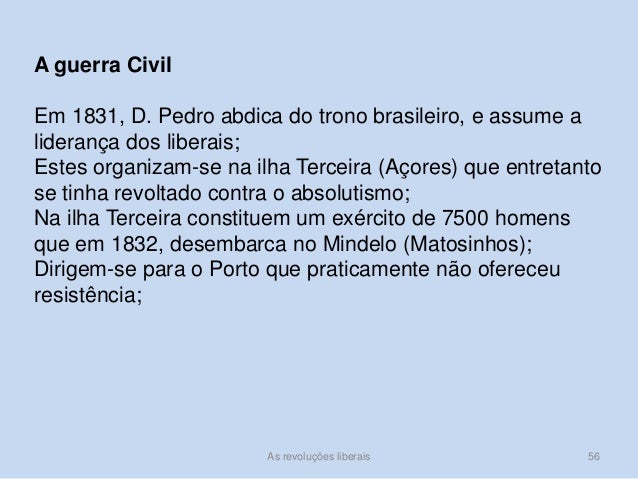 A guerra Civil

Em 1831, D. Pedro abdica do trono brasileiro, e assume a liderança dos liberais;

Estes organizam-se na ilha Terceira (Açores) que entretanto se tinha revoltado contra o absolutismo;

Na ilha Terceira constituem um exército de 7500 homens que em 1832, desembarca no Mindelo (Matosinhos);

Dirigem-se para o Porto que praticamente não ofereceu resistência;

As revoluções liberais

56